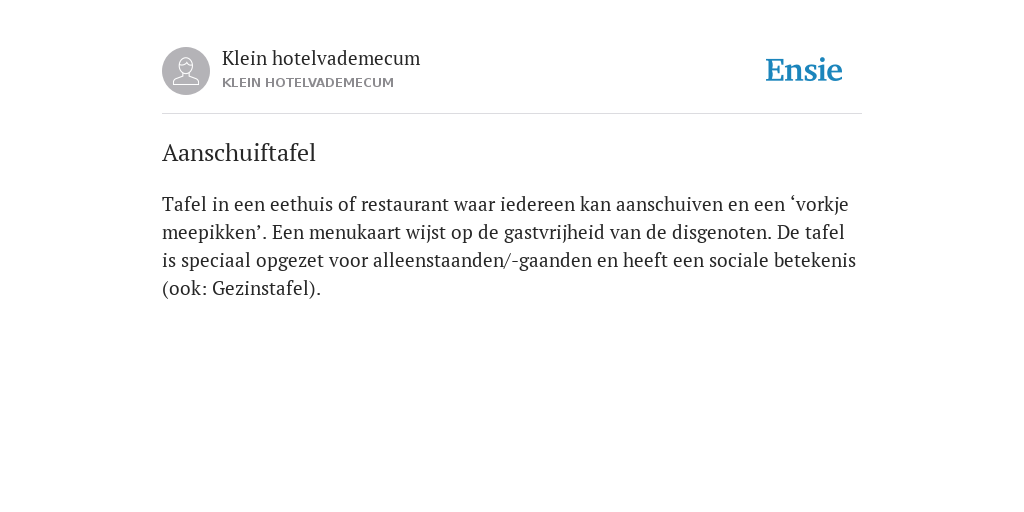 Klein hotelvademecum
KLEIN HOTELVADEMECUM

Ensie

Aanschuiftafel

Tafel in een eethuis of restaurant waar iedereen kan aanschuiven en een ‘vorkje meepikken’. Een menukaart wijst op de gastvrijheid van de disgenoten. De tafel is speciaal opgezet voor alleenstaanden/-gaanden en heeft een sociale betekenis (ook: Gezinstafel).